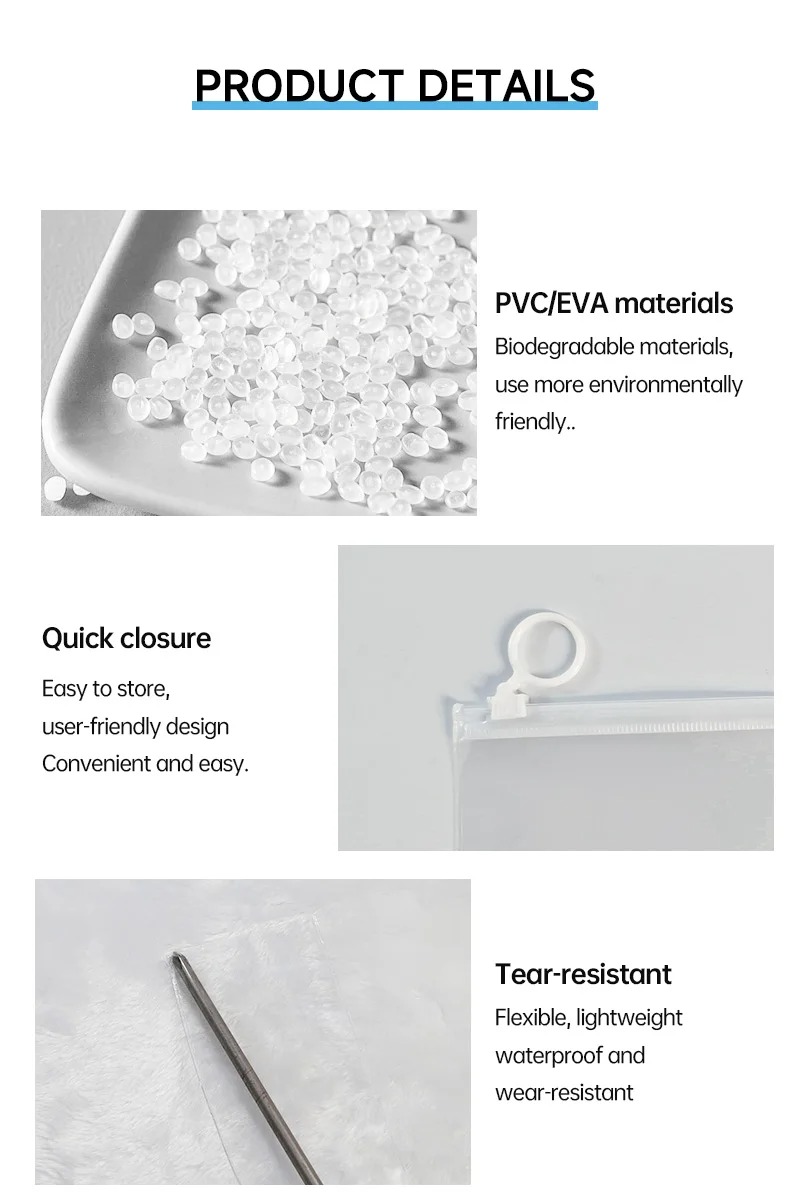 PRODUCT DETAILS

PVC/EVA materials

Biodegradable materials, use more environmentally friendly..

Quick closure

Easy to store,
user-friendly design
Convenient and easy.

Tear-resistant

Flexible, lightweight
waterproof and
wear-resistant